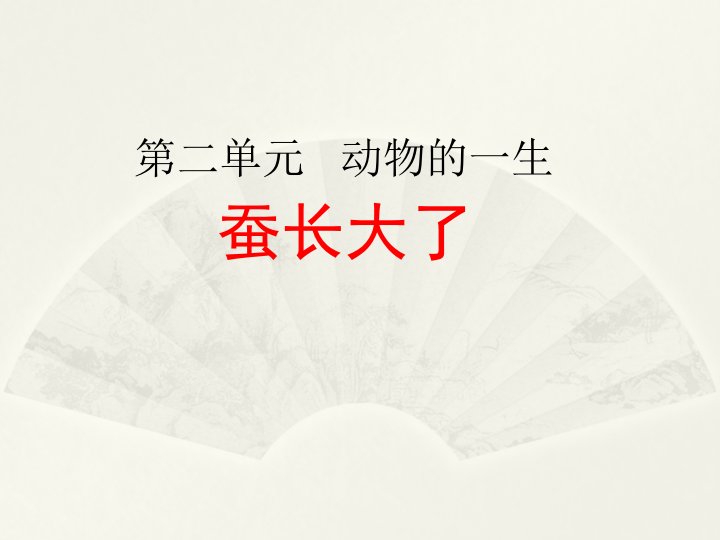 第二单元　动物的一生

蚕长大了